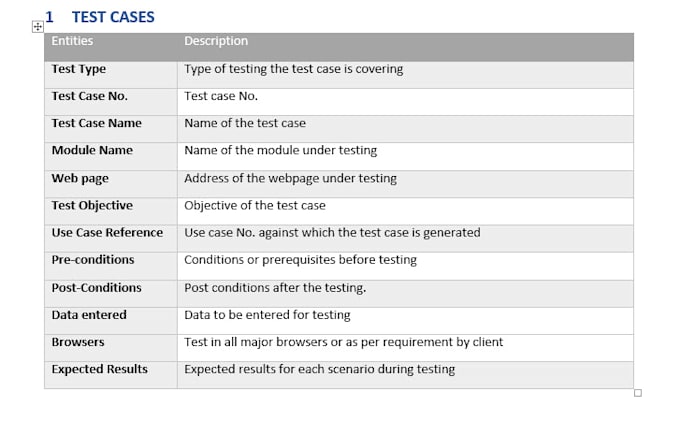 1 TEST CASES

| Entities | Description |
|---|---|
| Test Type | Type of testing the test case is covering |
| Test Case No. | Test case No. |
| Test Case Name | Name of the test case |
| Module Name | Name of the module under testing |
| Web page | Address of the webpage under testing |
| Test Objective | Objective of the test case |
| Use Case Reference | Use case No. against which the test case is generated |
| Pre-conditions | Conditions or prerequisites before testing |
| Post-Conditions | Post conditions after the testing. |
| Data entered | Data to be entered for testing |
| Browsers | Test in all major browsers or as per requirement by client |
| Expected Results | Expected results for each scenario during testing |